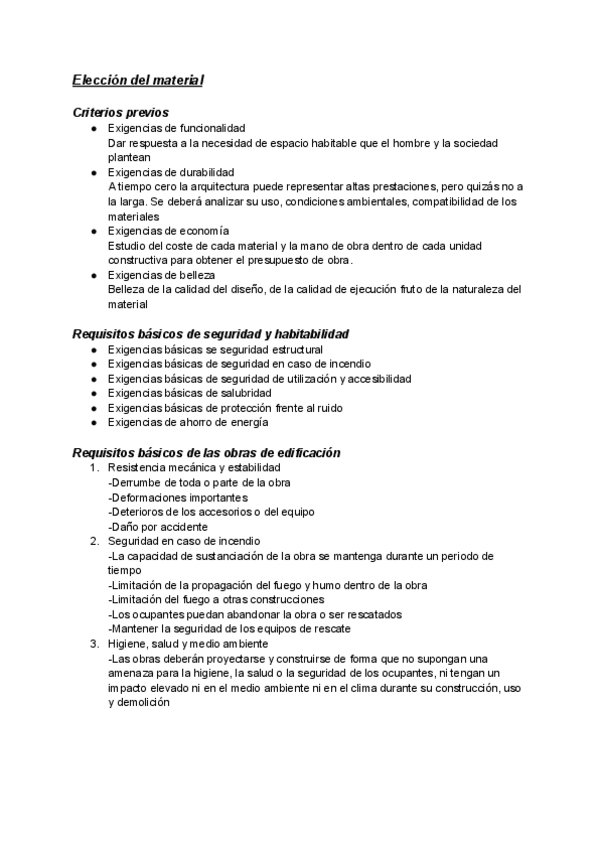 Elección del material

Criterios previos
● Exigencias de funcionalidad
Dar respuesta a la necesidad de espacio habitable que el hombre y la sociedad plantean
● Exigencias de durabilidad
A tiempo cero la arquitectura puede representar altas prestaciones, pero quizás no a la larga. Se deberá analizar su uso, condiciones ambientales, compatibilidad de los materiales
● Exigencias de economía
Estudio del coste de cada material y la mano de obra dentro de cada unidad constructiva para obtener el presupuesto de obra.
● Exigencias de belleza
Belleza de la calidad del diseño, de la calidad de ejecución fruto de la naturaleza del material

Requisitos básicos de seguridad y habitabilidad
● Exigencias básicas se seguridad estructural
● Exigencias básicas de seguridad en caso de incendio
● Exigencias básicas de seguridad de utilización y accesibilidad
● Exigencias básicas de salubridad
● Exigencias básicas de protección frente al ruido
● Exigencias de ahorro de energía

Requisitos básicos de las obras de edificación
1. Resistencia mecánica y estabilidad
-Derrumbe de toda o parte de la obra
-Deformaciones importantes
-Deterioros de los accesorios o del equipo
-Daño por accidente
2. Seguridad en caso de incendio
-La capacidad de sustanciación de la obra se mantenga durante un periodo de tiempo
-Limitación de la propagación del fuego y humo dentro de la obra
-Limitación del fuego a otras construcciones
-Los ocupantes puedan abandonar la obra o ser rescatados
-Mantener la seguridad de los equipos de rescate
3. Higiene, salud y medio ambiente
-Las obras deberán proyectarse y construirse de forma que no supongan una amenaza para la higiene, la salud o la seguridad de los ocupantes, ni tengan un impacto elevado ni en el medio ambiente ni en el clima durante su construcción, uso y demolición